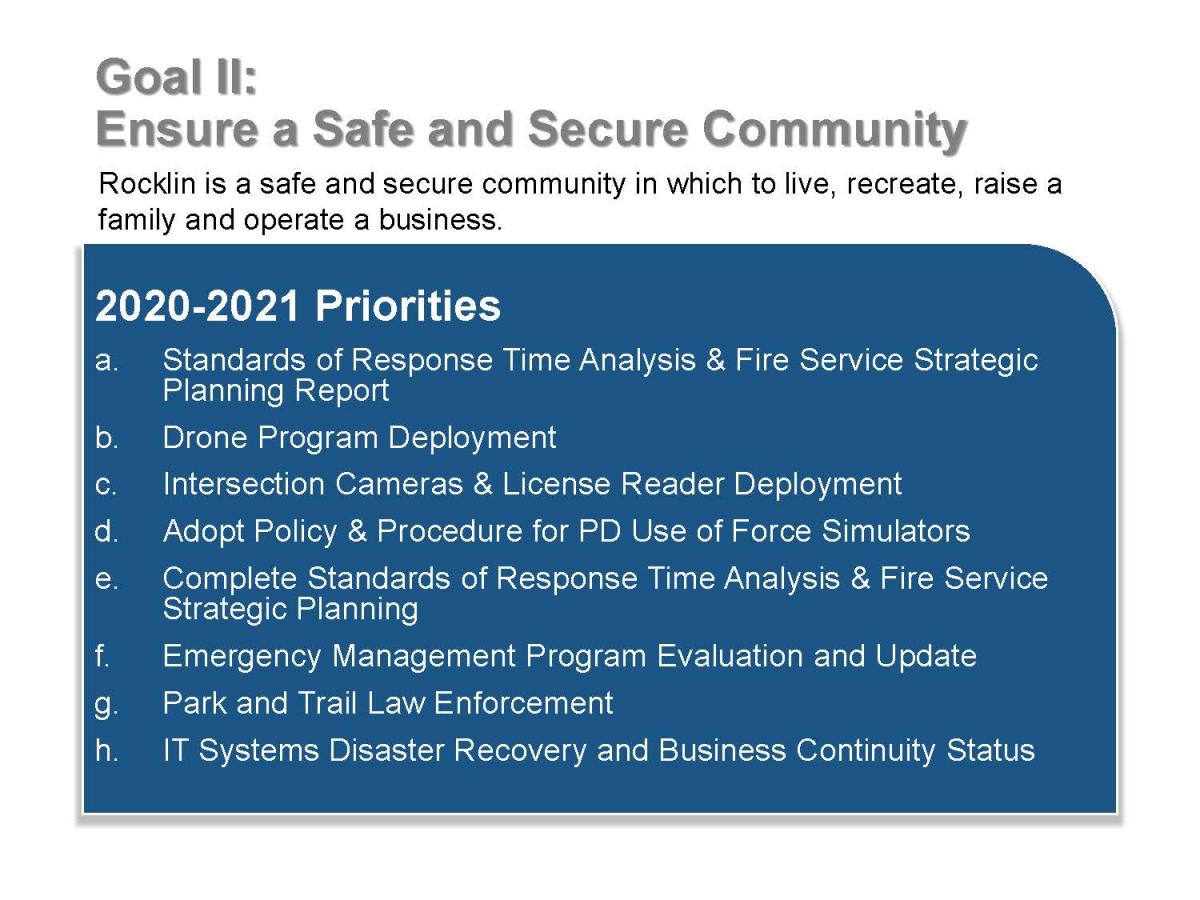 Goal II:
Ensure a Safe and Secure Community

Rocklin is a safe and secure community in which to live, recreate, raise a family and operate a business.

2020-2021 Priorities

a. Standards of Response Time Analysis & Fire Service Strategic Planning Report

b. Drone Program Deployment

c. Intersection Cameras & License Reader Deployment

d. Adopt Policy & Procedure for PD Use of Force Simulators

e. Complete Standards of Response Time Analysis & Fire Service Strategic Planning

f. Emergency Management Program Evaluation and Update

g. Park and Trail Law Enforcement

h. IT Systems Disaster Recovery and Business Continuity Status